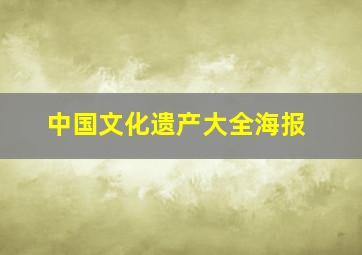 中国文化遗产大全海报